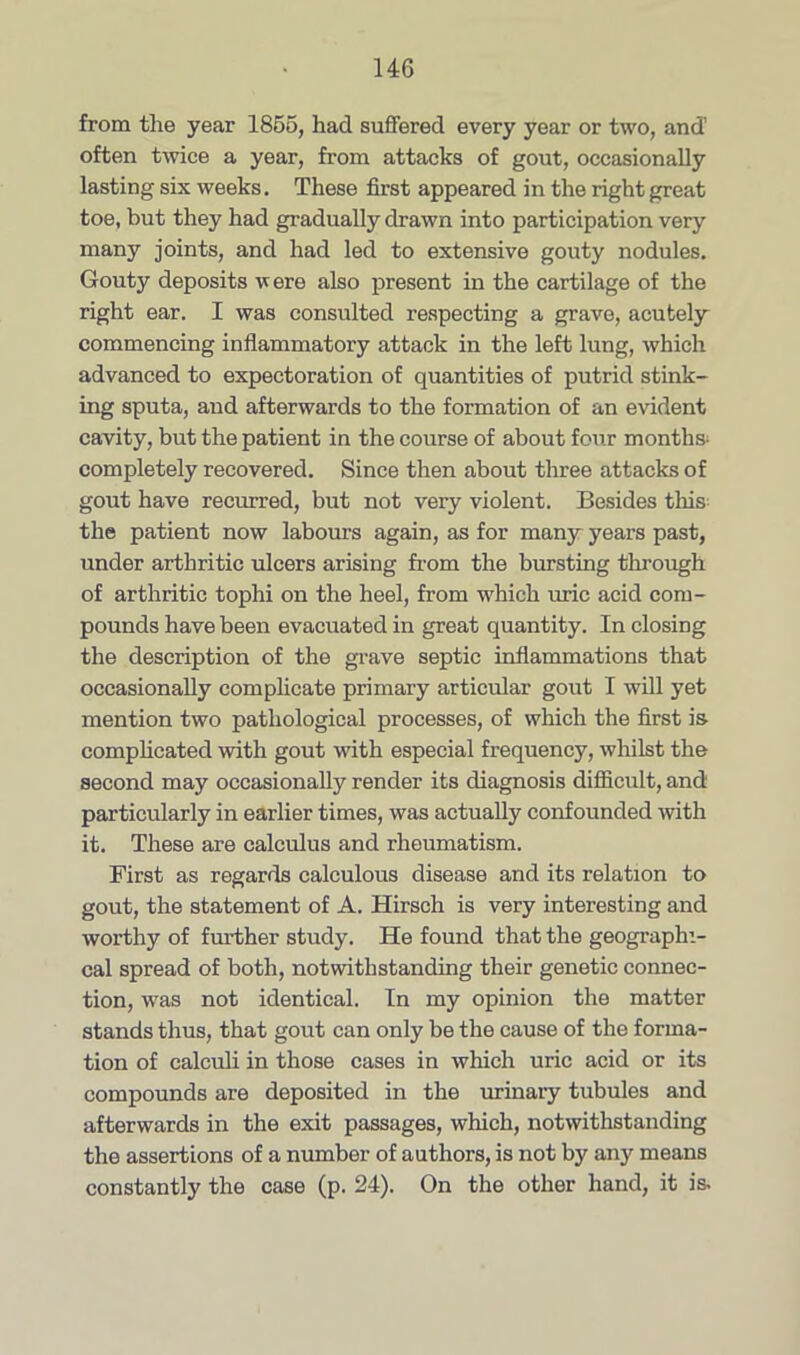 146

from the year 1855, had suffered every year or two, and often twice a year, from attacks of gout, occasionally lasting six weeks. These first appeared in the right great toe, but they had gradually drawn into participation very many joints, and had led to extensive gouty nodules. Gouty deposits were also present in the cartilage of the right ear. I was consulted respecting a grave, acutely commencing inflammatory attack in the left lung, which advanced to expectoration of quantities of putrid stinking sputa, and afterwards to the formation of an evident cavity, but the patient in the course of about four months completely recovered. Since then about three attacks of gout have recurred, but not very violent. Besides this the patient now labours again, as for many years past, under arthritic ulcers arising from the bursting through of arthritic tophi on the heel, from which uric acid compounds have been evacuated in great quantity. In closing the description of the grave septic inflammations that occasionally complicate primary articular gout I will yet mention two pathological processes, of which the first is complicated with gout with especial frequency, whilst the second may occasionally render its diagnosis difficult, and particularly in earlier times, was actually confounded with it. These are calculus and rheumatism.

First as regards calculous disease and its relation to gout, the statement of A. Hirsch is very interesting and worthy of further study. He found that the geographical spread of both, notwithstanding their genetic connection, was not identical. In my opinion the matter stands thus, that gout can only be the cause of the formation of calculi in those cases in which uric acid or its compounds are deposited in the urinary tubules and afterwards in the exit passages, which, notwithstanding the assertions of a number of authors, is not by any means constantly the case (p. 24). On the other hand, it is